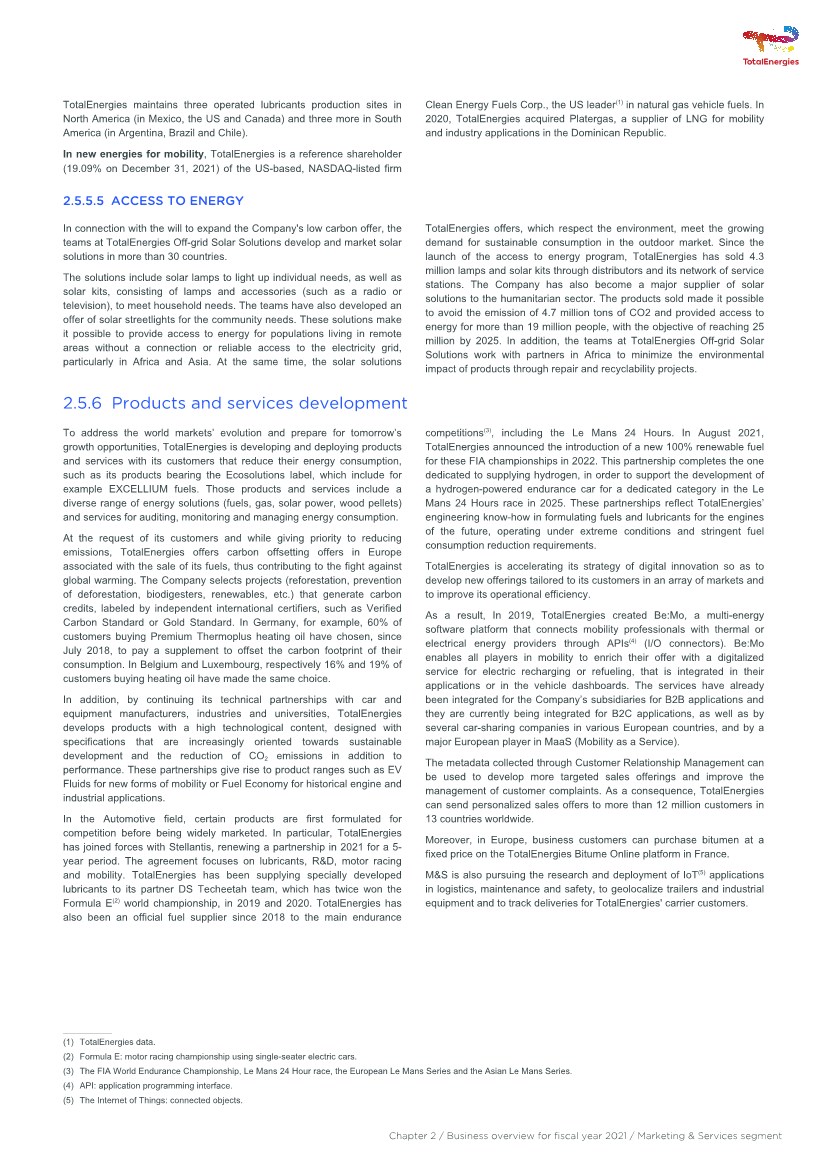 TotalEnergies

TotalEnergies maintains three operated lubricants production sites in North America (in Mexico, the US and Canada) and three more in South America (in Argentina, Brazil and Chile).

**In new energies for mobility**, TotalEnergies is a reference shareholder (19.09% on December 31, 2021) of the US-based, NASDAQ-listed firm Clean Energy Fuels Corp., the US leader$^{(1)}$ in natural gas vehicle fuels. In 2020, TotalEnergies acquired Platergas, a supplier of LNG for mobility and industry applications in the Dominican Republic.

2.5.5.5 ACCESS TO ENERGY

In connection with the will to expand the Company's low carbon offer, the teams at TotalEnergies Off-grid Solar Solutions develop and market solar solutions in more than 30 countries.

The solutions include solar lamps to light up individual needs, as well as solar kits, consisting of lamps and accessories (such as a radio or television), to meet household needs. The teams have also developed an offer of solar streetlights for the community needs. These solutions make it possible to provide access to energy for populations living in remote areas without a connection or reliable access to the electricity grid, particularly in Africa and Asia. At the same time, the solar solutions TotalEnergies offers, which respect the environment, meet the growing demand for sustainable consumption in the outdoor market. Since the launch of the access to energy program, TotalEnergies has sold 4.3 million lamps and solar kits through distributors and its network of service stations. The Company has also become a major supplier of solar solutions to the humanitarian sector. The products sold made it possible to avoid the emission of 4.7 million tons of CO2 and provided access to energy for more than 19 million people, with the objective of reaching 25 million by 2025. In addition, the teams at TotalEnergies Off-grid Solar Solutions work with partners in Africa to minimize the environmental impact of products through repair and recyclability projects.

2.5.6 Products and services development

To address the world markets' evolution and prepare for tomorrow's growth opportunities, TotalEnergies is developing and deploying products and services with its customers that reduce their energy consumption, such as its products bearing the Ecosolutions label, which include for example EXCELLIUM fuels. Those products and services include a diverse range of energy solutions (fuels, gas, solar power, wood pellets) and services for auditing, monitoring and managing energy consumption.

At the request of its customers and while giving priority to reducing emissions, TotalEnergies offers carbon offsetting offers in Europe associated with the sale of its fuels, thus contributing to the fight against global warming. The Company selects projects (reforestation, prevention of deforestation, biodigesters, renewables, etc.) that generate carbon credits, labeled by independent international certifiers, such as Verified Carbon Standard or Gold Standard. In Germany, for example, 60% of customers buying Premium Thermoplus heating oil have chosen, since July 2018, to pay a supplement to offset the carbon footprint of their consumption. In Belgium and Luxembourg, respectively 16% and 19% of customers buying heating oil have made the same choice.

In addition, by continuing its technical partnerships with car and equipment manufacturers, industries and universities, TotalEnergies develops products with a high technological content, designed with specifications that are increasingly oriented towards sustainable development and the reduction of $CO_2$ emissions in addition to performance. These partnerships give rise to product ranges such as EV Fluids for new forms of mobility or Fuel Economy for historical engine and industrial applications.

In the Automotive field, certain products are first formulated for competition before being widely marketed. In particular, TotalEnergies has joined forces with Stellantis, renewing a partnership in 2021 for a 5-year period. The agreement focuses on lubricants, R&D, motor racing and mobility. TotalEnergies has been supplying specially developed lubricants to its partner DS Techeetah team, which has twice won the Formula E$^{(2)}$ world championship, in 2019 and 2020. TotalEnergies has also been an official fuel supplier since 2018 to the main endurance competitions$^{(3)}$, including the Le Mans 24 Hours. In August 2021, TotalEnergies announced the introduction of a new 100% renewable fuel for these FIA championships in 2022. This partnership completes the one dedicated to supplying hydrogen, in order to support the development of a hydrogen-powered endurance car for a dedicated category in the Le Mans 24 Hours race in 2025. These partnerships reflect TotalEnergies' engineering know-how in formulating fuels and lubricants for the engines of the future, operating under extreme conditions and stringent fuel consumption reduction requirements.

TotalEnergies is accelerating its strategy of digital innovation so as to develop new offerings tailored to its customers in an array of markets and to improve its operational efficiency.

As a result, In 2019, TotalEnergies created Be:Mo, a multi-energy software platform that connects mobility professionals with thermal or electrical energy providers through APIs$^{(4)}$ (I/O connectors). Be:Mo enables all players in mobility to enrich their offer with a digitalized service for electric recharging or refueling, that is integrated in their applications or in the vehicle dashboards. The services have already been integrated for the Company's subsidiaries for B2B applications and they are currently being integrated for B2C applications, as well as by several car-sharing companies in various European countries, and by a major European player in MaaS (Mobility as a Service).

The metadata collected through Customer Relationship Management can be used to develop more targeted sales offerings and improve the management of customer complaints. As a consequence, TotalEnergies can send personalized sales offers to more than 12 million customers in 13 countries worldwide.

Moreover, in Europe, business customers can purchase bitumen at a fixed price on the TotalEnergies Bitume Online platform in France.

M&S is also pursuing the research and deployment of IoT$^{(5)}$ applications in logistics, maintenance and safety, to geolocalize trailers and industrial equipment and to track deliveries for TotalEnergies' carrier customers.

(1) TotalEnergies data.
(2) Formula E: motor racing championship using single-seater electric cars.
(3) The FIA World Endurance Championship, Le Mans 24 Hour race, the European Le Mans Series and the Asian Le Mans Series.
(4) API: application programming interface.
(5) The Internet of Things: connected objects.

Chapter 2 / Business overview for fiscal year 2021 / Marketing & Services segment